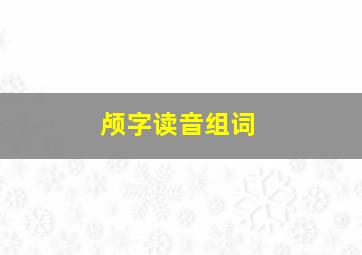 颅字读音组词